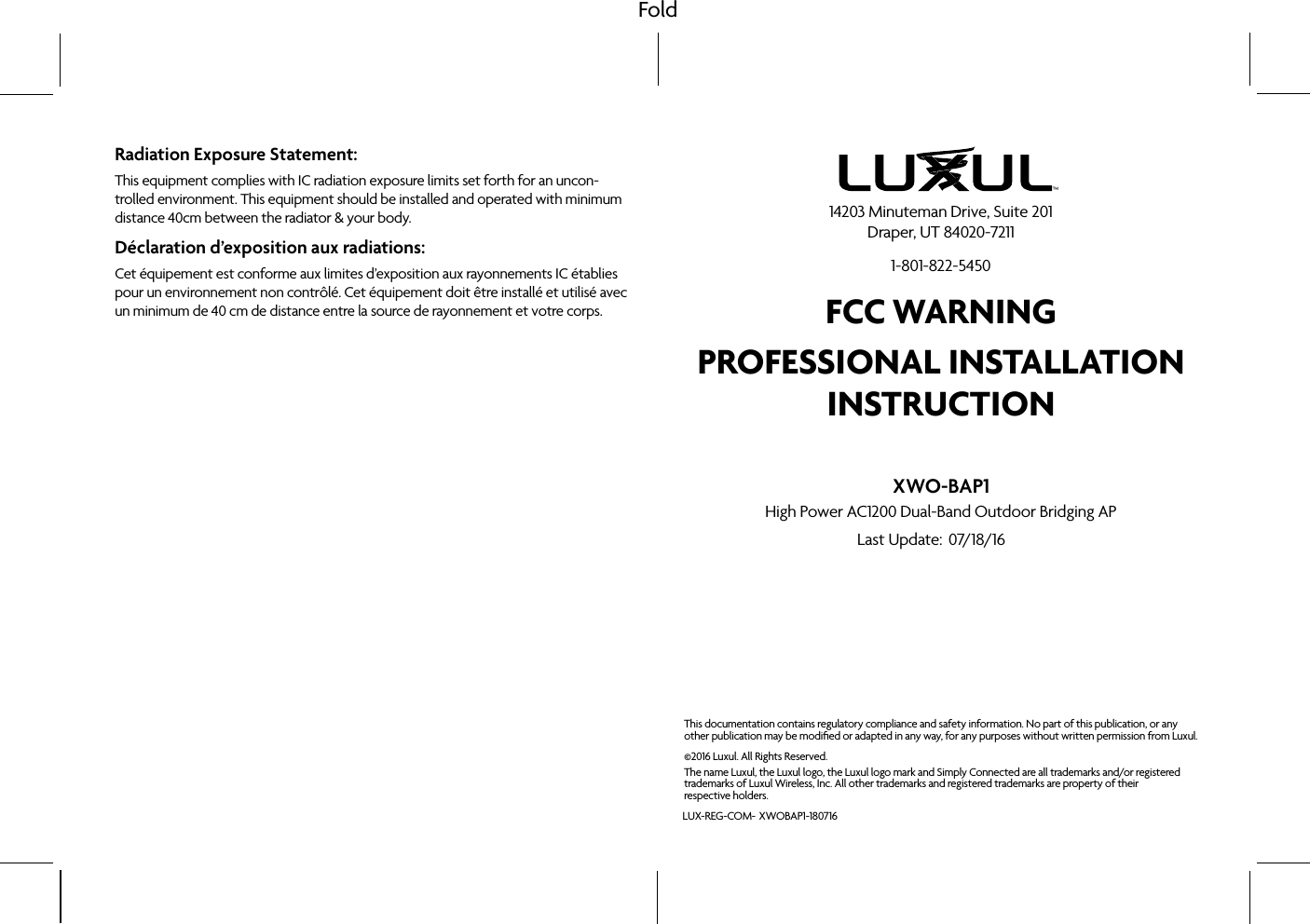 Fold

Radiation Exposure Statement:

This equipment complies with IC radiation exposure limits set forth for an uncontrolled environment. This equipment should be installed and operated with minimum distance 40cm between the radiator & your body.

Déclaration d'exposition aux radiations:

Cet équipement est conforme aux limites d'exposition aux rayonnements IC établies pour un environnement non contrôlé. Cet équipement doit être installé et utilisé avec un minimum de 40 cm de distance entre la source de rayonnement et votre corps.

LUXUL™

14203 Minuteman Drive, Suite 201
Draper, UT 84020-7211

1-801-822-5450

FCC WARNING

PROFESSIONAL INSTALLATION INSTRUCTION

XWO-BAP1
High Power AC1200 Dual-Band Outdoor Bridging AP
Last Update: 07/18/16

This documentation contains regulatory compliance and safety information. No part of this publication, or any other publication may be modified or adapted in any way, for any purposes without written permission from Luxul.

©2016 Luxul. All Rights Reserved.

The name Luxul, the Luxul logo, the Luxul logo mark and Simply Connected are all trademarks and/or registered trademarks of Luxul Wireless, Inc. All other trademarks and registered trademarks are property of their respective holders.

LUX-REG-COM- XWOBAP1-180716